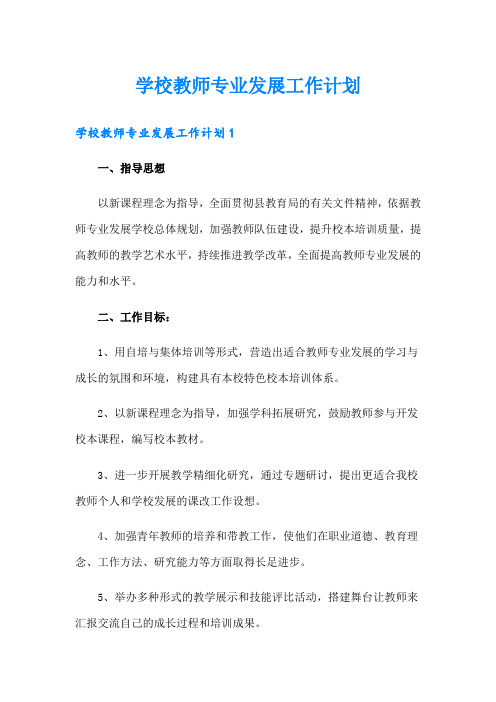 学校教师专业发展工作计划

学校教师专业发展工作计划1

一、指导思想

以新课程理念为指导，全面贯彻县教育局的有关文件精神，依据教师专业发展学校总体规划，加强教师队伍建设，提升校本培训质量，提高教师的教学艺术水平，持续推进教学改革，全面提高教师专业发展的能力和水平。

二、工作目标：

1、用自培与集体培训等形式，营造出适合教师专业发展的学习与成长的氛围和环境，构建具有本校特色校本培训体系。

2、以新课程理念为指导，加强学科拓展研究，鼓励教师参与开发校本课程，编写校本教材。

3、进一步开展教学精细化研究，通过专题研讨，提出更适合我校教师个人和学校发展的课改工作设想。

4、加强青年教师的培养和带教工作，使他们在职业道德、教育理念、工作方法、研究能力等方面取得长足进步。

5、举办多种形式的教学展示和技能评比活动，搭建舞台让教师来汇报交流自己的成长过程和培训成果。